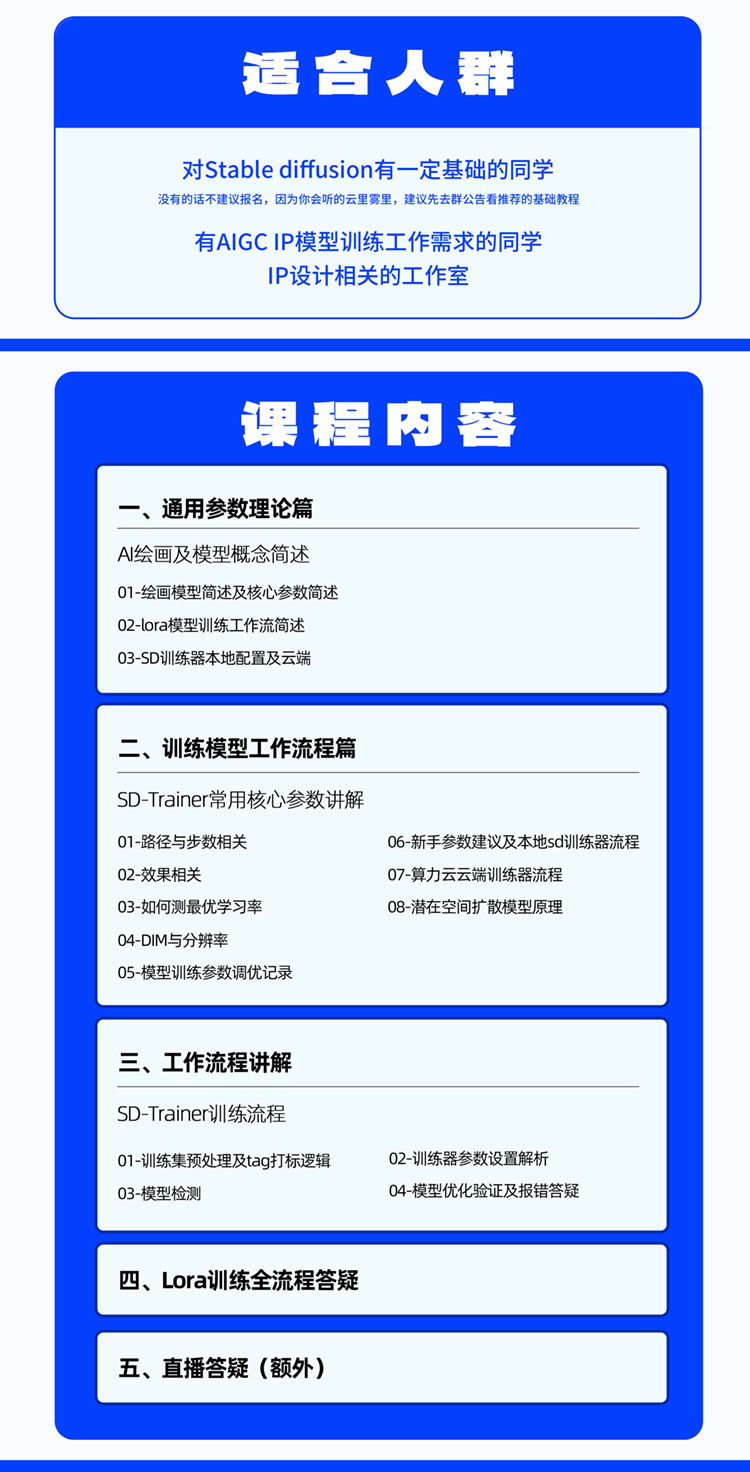 适合人群

对Stable diffusion有一定基础的同学

没有的话不建议报名，因为你会听的云里雾里，建议先去群公告看推荐的基础教程

有AIGC IP模型训练工作需求的同学
IP设计相关的工作室

课程内容

一、通用参数理论篇

AI绘画及模型概念简述

01-绘画模型简述及核心参数简述
02-lora模型训练工作流简述
03-SD训练器本地配置及云端

二、训练模型工作流程篇

SD-Trainer常用核心参数讲解

01-路径与步数相关
02-效果相关
03-如何测最优学习率
04-DIM与分辨率
05-模型训练参数调优记录

06-新手参数建议及本地sd训练器流程
07-算力云云端训练器流程
08-潜在空间扩散模型原理

三、工作流程讲解

SD-Trainer训练流程

01-训练集预处理及tag打标逻辑
03-模型检测

02-训练器参数设置解析
04-模型优化验证及报错答疑

四、Lora训练全流程答疑

五、直播答疑（额外）